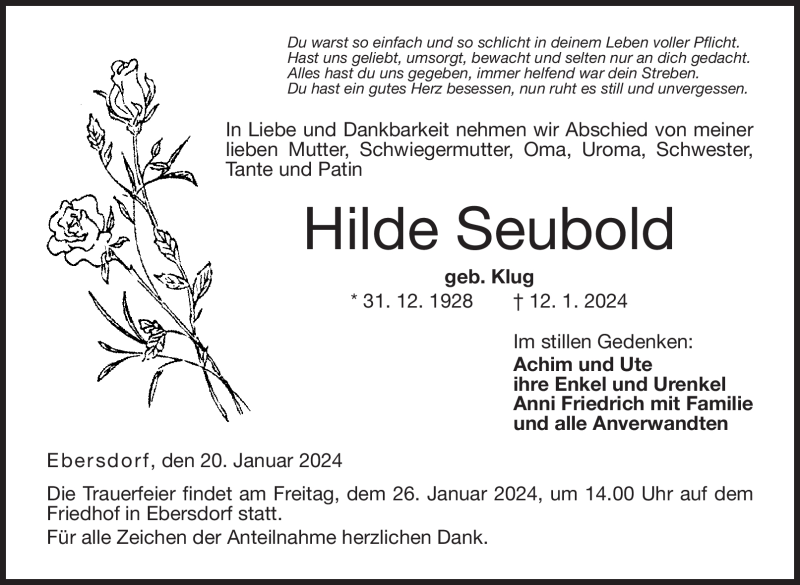 Du warst so einfach und so schlicht in deinem Leben voller Pflicht.
Hast uns geliebt, umsorgt, bewacht und selten nur an dich gedacht.
Alles hast du uns gegeben, immer helfend war dein Streben.
Du hast ein gutes Herz besessen, nun ruht es still und unvergessen.

In Liebe und Dankbarkeit nehmen wir Abschied von meiner lieben Mutter, Schwiegermutter, Oma, Uroma, Schwester, Tante und Patin

Hilde Seubold

geb. Klug
* 31. 12. 1928 † 12. 1. 2024

Im stillen Gedenken:
Achim und Ute
ihre Enkel und Urenkel
Anni Friedrich mit Familie
und alle Anverwandten

Ebersdorf, den 20. Januar 2024

Die Trauerfeier findet am Freitag, dem 26. Januar 2024, um 14.00 Uhr auf dem Friedhof in Ebersdorf statt.
Für alle Zeichen der Anteilnahme herzlichen Dank.